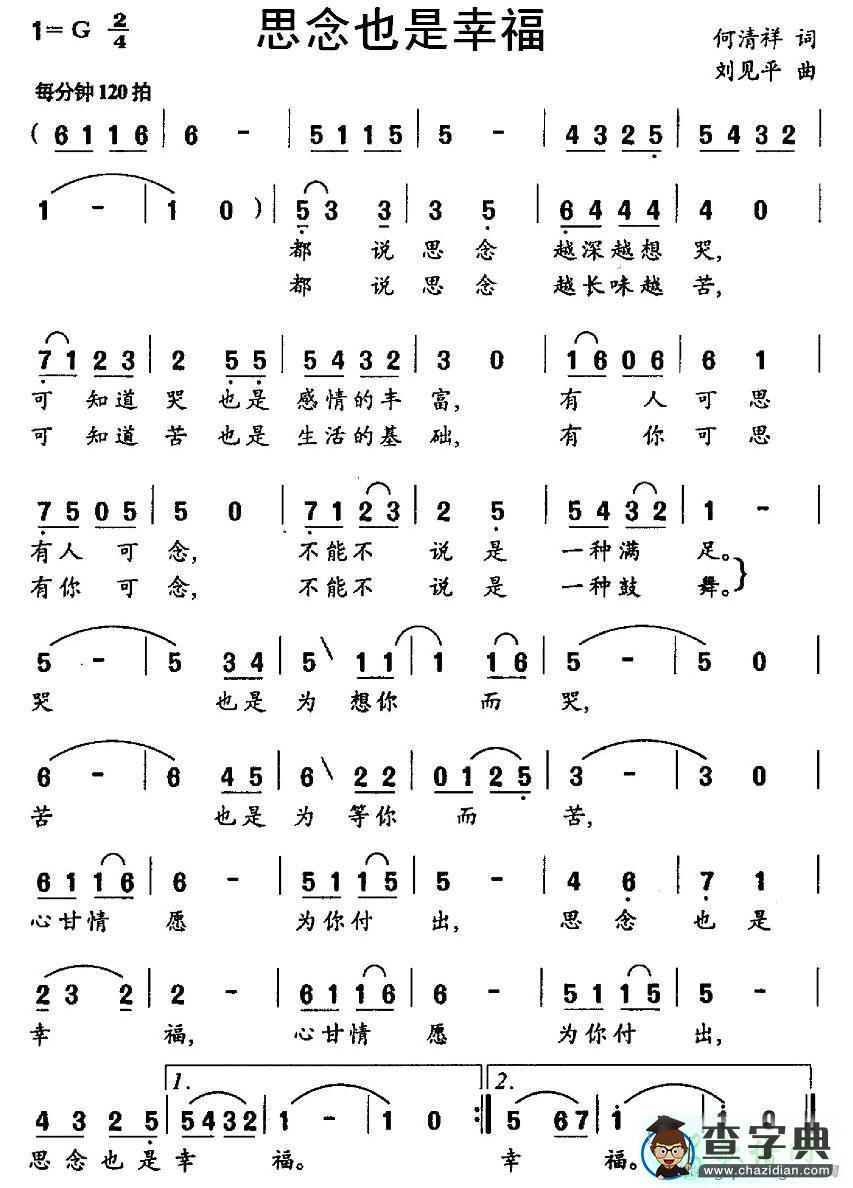 1=G $\frac{2}{4}$

思念也是幸福

何清祥 词
刘见平 曲

每分钟120拍

( 6 1 1 6 | 6 - | 5 1 1 5 | 5 - | 4 3 2 5 | 5 4 3 2 |

1 - | 1 0 ) | 5 3 3 | 3 5 | 6 4 4 4 | 4 0 |
都 说 思 念 越深越想 哭,
都 说 思 念 越长味越 苦,

7 1 2 3 | 2 5 5 | 5 4 3 2 | 3 0 | 1 6 0 6 | 6 1 |
可 知道 哭 也是 感情的丰 富, 有 人 可 思
可 知道 苦 也是 生活的基 础, 有 你 可 思

7 5 0 5 | 5 0 | 7 1 2 3 | 2 5 | 5 4 3 2 | 1 - |
有人 可 念, 不能不 说 是 一种满 足。
有你 可 念, 不能不 说 是 一种鼓 舞。

5 - | 5 3 4 | 5 1 1 | 1 1 6 | 5 - | 5 0 |
哭 也是 为 想你 而 哭,

6 - | 6 4 5 | 6 2 2 | 0 1 2 5 | 3 - | 3 0 |
苦 也是 为 等你 而 苦,

6 1 1 6 | 6 - | 5 1 1 5 | 5 - | 4 6 | 7 1 |
心甘情 愿 为你付 出, 思 念 也 是

2 3 2 | 2 - | 6 1 1 6 | 6 - | 5 1 1 5 | 5 - |
幸 福, 心甘情 愿 为你付 出,

1. 2.
4 3 2 5 | 5 4 3 2 | 1 - | 1 0 :| 5 6 7 | 1 - | 1 0 |
思 念 也 是 幸 福。 幸 福。

查字典
www.chazidian.com